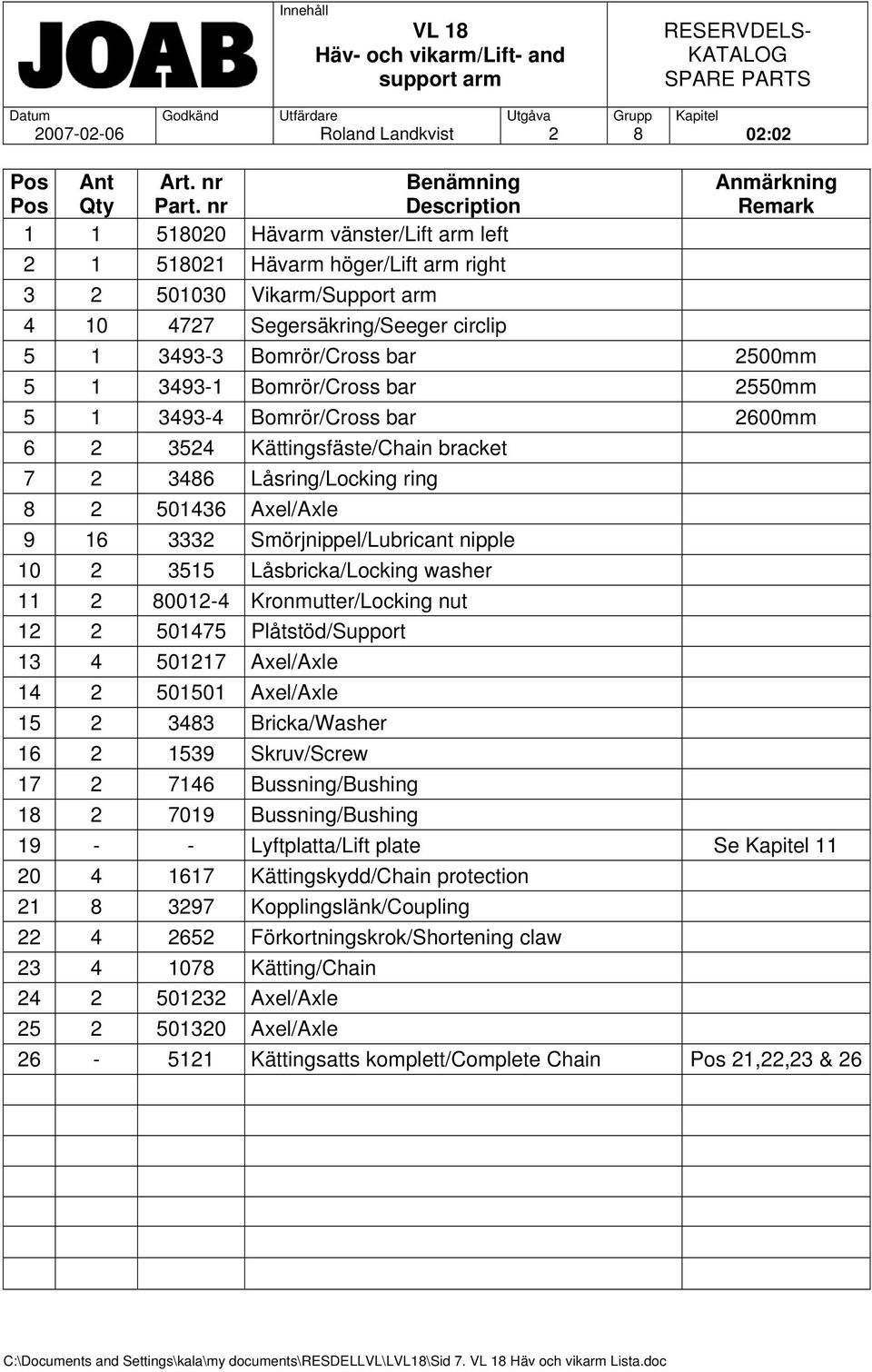 JOAB

Innehåll
VL 18
Häv- och vikarm/Lift- and support arm

RESERVDELS-KATALOG
SPARE PARTS

| Datum | Godkänd | Utfärdare | Utgåva | Grupp | Kapitel |
|---|---|---|---|---|---|
| 2007-02-06 | | Roland Landkvist | 2 | 8 | 02:02 |

| Pos Pos | Ant Qty | Art. nr Part. nr | Benämning Description | Anmärkning Remark |
|---|---|---|---|---|
| 1 | 1 | 518020 | Hävarm vänster/Lift arm left | |
| 2 | 1 | 518021 | Hävarm höger/Lift arm right | |
| 3 | 2 | 501030 | Vikarm/Support arm | |
| 4 | 10 | 4727 | Segersäkring/Seeger circlip | |
| 5 | 1 | 3493-3 | Bomrör/Cross bar | 2500mm |
| 5 | 1 | 3493-1 | Bomrör/Cross bar | 2550mm |
| 5 | 1 | 3493-4 | Bomrör/Cross bar | 2600mm |
| 6 | 2 | 3524 | Kättingsfäste/Chain bracket | |
| 7 | 2 | 3486 | Låsring/Locking ring | |
| 8 | 2 | 501436 | Axel/Axle | |
| 9 | 16 | 3332 | Smörjnippel/Lubricant nipple | |
| 10 | 2 | 3515 | Låsbricka/Locking washer | |
| 11 | 2 | 80012-4 | Kronmutter/Locking nut | |
| 12 | 2 | 501475 | Plåtstöd/Support | |
| 13 | 4 | 501217 | Axel/Axle | |
| 14 | 2 | 501501 | Axel/Axle | |
| 15 | 2 | 3483 | Bricka/Washer | |
| 16 | 2 | 1539 | Skruv/Screw | |
| 17 | 2 | 7146 | Bussning/Bushing | |
| 18 | 2 | 7019 | Bussning/Bushing | |
| 19 | - | - | Lyftplatta/Lift plate | Se Kapitel 11 |
| 20 | 4 | 1617 | Kättingskydd/Chain protection | |
| 21 | 8 | 3297 | Kopplingslänk/Coupling | |
| 22 | 4 | 2652 | Förkortningskrok/Shortening claw | |
| 23 | 4 | 1078 | Kätting/Chain | |
| 24 | 2 | 501232 | Axel/Axle | |
| 25 | 2 | 501320 | Axel/Axle | |
| 26 | - | 5121 | Kättingsatts komplett/Complete Chain | Pos 21,22,23 & 26 |

C:\Documents and Settings\kala\my documents\RESDELLVL\LVL18\Sid 7. VL 18 Häv och vikarm Lista.doc